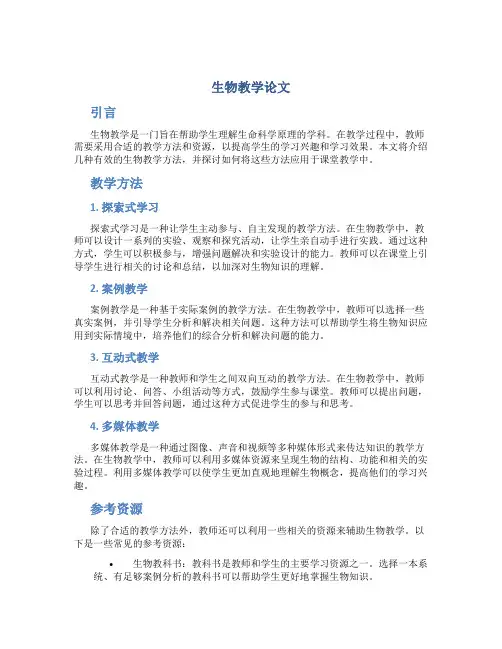 生物教学论文

引言

生物教学是一门旨在帮助学生理解生命科学原理的学科。在教学过程中，教师需要采用合适的教学方法和资源，以提高学生的学习兴趣和学习效果。本文将介绍几种有效的生物教学方法，并探讨如何将这些方法应用于课堂教学中。

教学方法

1. 探索式学习

探索式学习是一种让学生主动参与、自主发现的教学方法。在生物教学中，教师可以设计一系列的实验、观察和探究活动，让学生亲自动手进行实践。通过这种方式，学生可以积极参与，增强问题解决和实验设计的能力。教师可以在课堂上引导学生进行相关的讨论和总结，以加深对生物知识的理解。

2. 案例教学

案例教学是一种基于实际案例的教学方法。在生物教学中，教师可以选择一些真实案例，并引导学生分析和解决相关问题。这种方法可以帮助学生将生物知识应用到实际情境中，培养他们的综合分析和解决问题的能力。

3. 互动式教学

互动式教学是一种教师和学生之间双向互动的教学方法。在生物教学中，教师可以利用讨论、问答、小组活动等方式，鼓励学生参与课堂。教师可以提出问题，学生可以思考并回答问题，通过这种方式促进学生的参与和思考。

4. 多媒体教学

多媒体教学是一种通过图像、声音和视频等多种媒体形式来传达知识的教学方法。在生物教学中，教师可以利用多媒体资源来呈现生物的结构、功能和相关的实验过程。利用多媒体教学可以使学生更加直观地理解生物概念，提高他们的学习兴趣。

参考资源

除了合适的教学方法外，教师还可以利用一些相关的资源来辅助生物教学。以下是一些常见的参考资源：

• 生物教科书：教科书是教师和学生的主要学习资源之一。选择一本系统、有足够案例分析的教科书可以帮助学生更好地掌握生物知识。